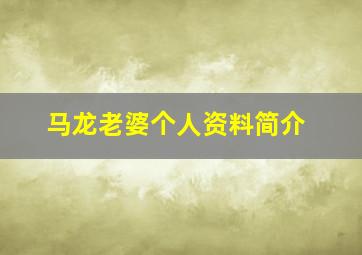 马龙老婆个人资料简介